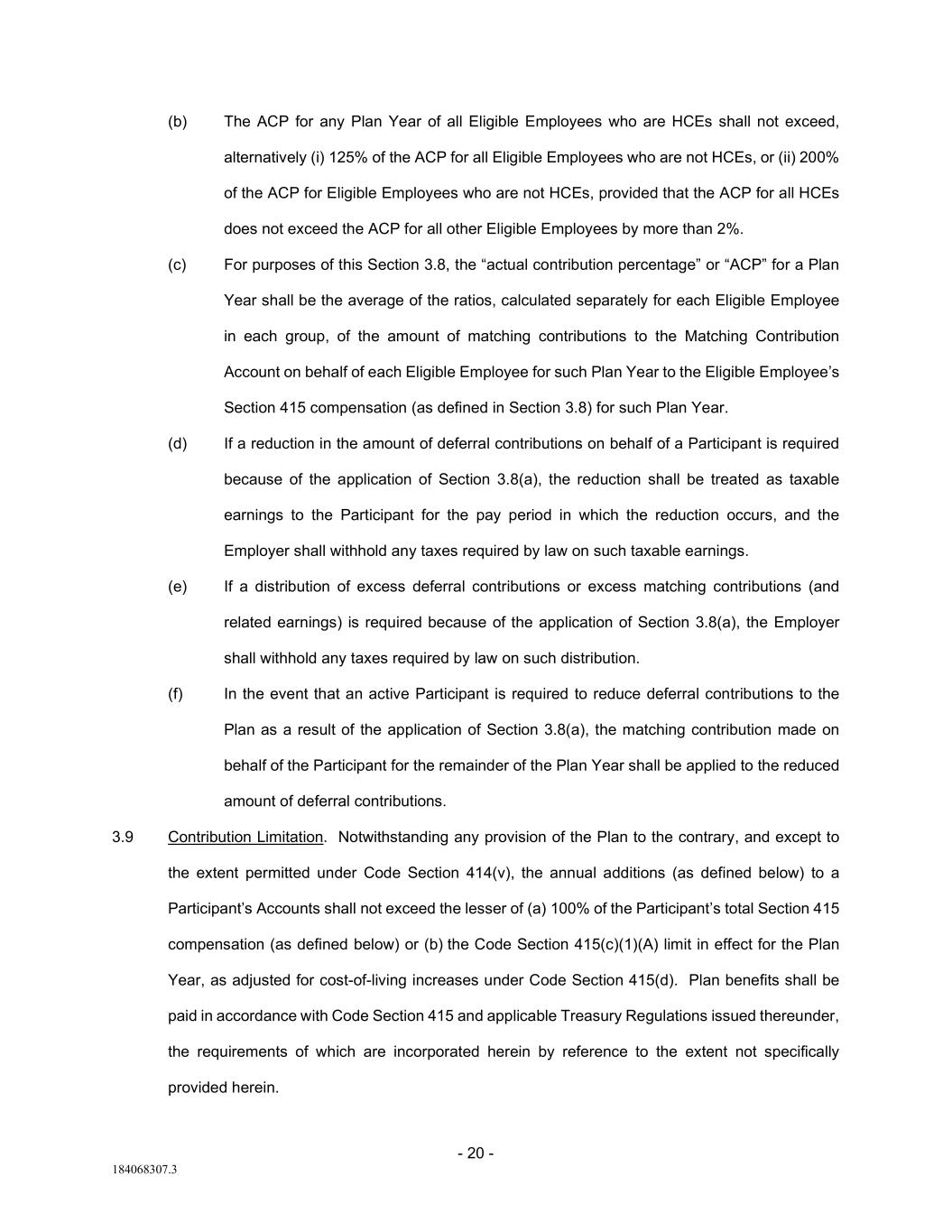 (b) The ACP for any Plan Year of all Eligible Employees who are HCEs shall not exceed, alternatively (i) 125% of the ACP for all Eligible Employees who are not HCEs, or (ii) 200% of the ACP for Eligible Employees who are not HCEs, provided that the ACP for all HCEs does not exceed the ACP for all other Eligible Employees by more than 2%.

(c) For purposes of this Section 3.8, the “actual contribution percentage” or “ACP” for a Plan Year shall be the average of the ratios, calculated separately for each Eligible Employee in each group, of the amount of matching contributions to the Matching Contribution Account on behalf of each Eligible Employee for such Plan Year to the Eligible Employee’s Section 415 compensation (as defined in Section 3.8) for such Plan Year.

(d) If a reduction in the amount of deferral contributions on behalf of a Participant is required because of the application of Section 3.8(a), the reduction shall be treated as taxable earnings to the Participant for the pay period in which the reduction occurs, and the Employer shall withhold any taxes required by law on such taxable earnings.

(e) If a distribution of excess deferral contributions or excess matching contributions (and related earnings) is required because of the application of Section 3.8(a), the Employer shall withhold any taxes required by law on such distribution.

(f) In the event that an active Participant is required to reduce deferral contributions to the Plan as a result of the application of Section 3.8(a), the matching contribution made on behalf of the Participant for the remainder of the Plan Year shall be applied to the reduced amount of deferral contributions.

3.9 Contribution Limitation. Notwithstanding any provision of the Plan to the contrary, and except to the extent permitted under Code Section 414(v), the annual additions (as defined below) to a Participant’s Accounts shall not exceed the lesser of (a) 100% of the Participant’s total Section 415 compensation (as defined below) or (b) the Code Section 415(c)(1)(A) limit in effect for the Plan Year, as adjusted for cost-of-living increases under Code Section 415(d). Plan benefits shall be paid in accordance with Code Section 415 and applicable Treasury Regulations issued thereunder, the requirements of which are incorporated herein by reference to the extent not specifically provided herein.

- 20 -

184068307.3